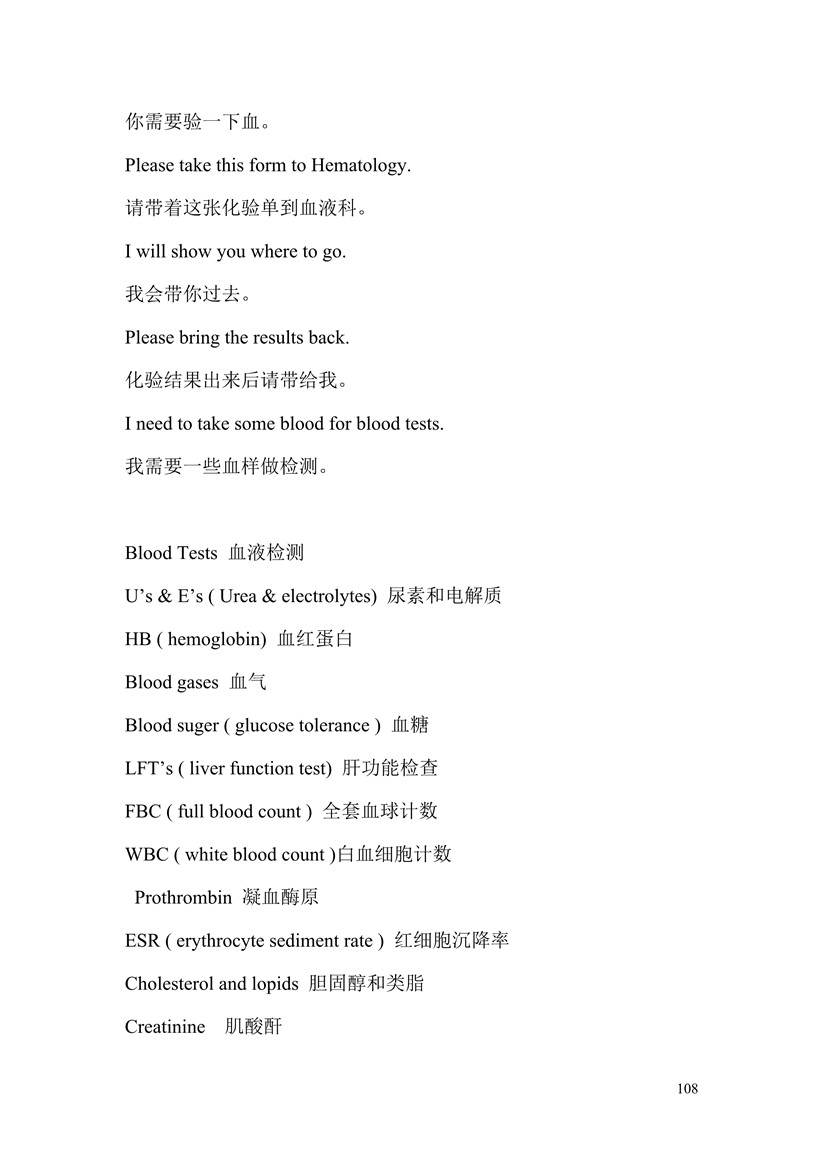 你需要验一下血。

Please take this form to Hematology.

请带着这张化验单到血液科。

I will show you where to go.

我会带你过去。

Please bring the results back.

化验结果出来后请带给我。

I need to take some blood for blood tests.

我需要一些血样做检测。

Blood Tests 血液检测

U's & E's ( Urea & electrolytes) 尿素和电解质

HB ( hemoglobin) 血红蛋白

Blood gases 血气

Blood suger ( glucose tolerance ) 血糖

LFT's ( liver function test) 肝功能检查

FBC ( full blood count ) 全套血球计数

WBC ( white blood count )白血细胞计数

Prothrombin 凝血酶原

ESR ( erythrocyte sediment rate ) 红细胞沉降率

Cholesterol and lopids 胆固醇和类脂

Creatinine 肌酸酐

108